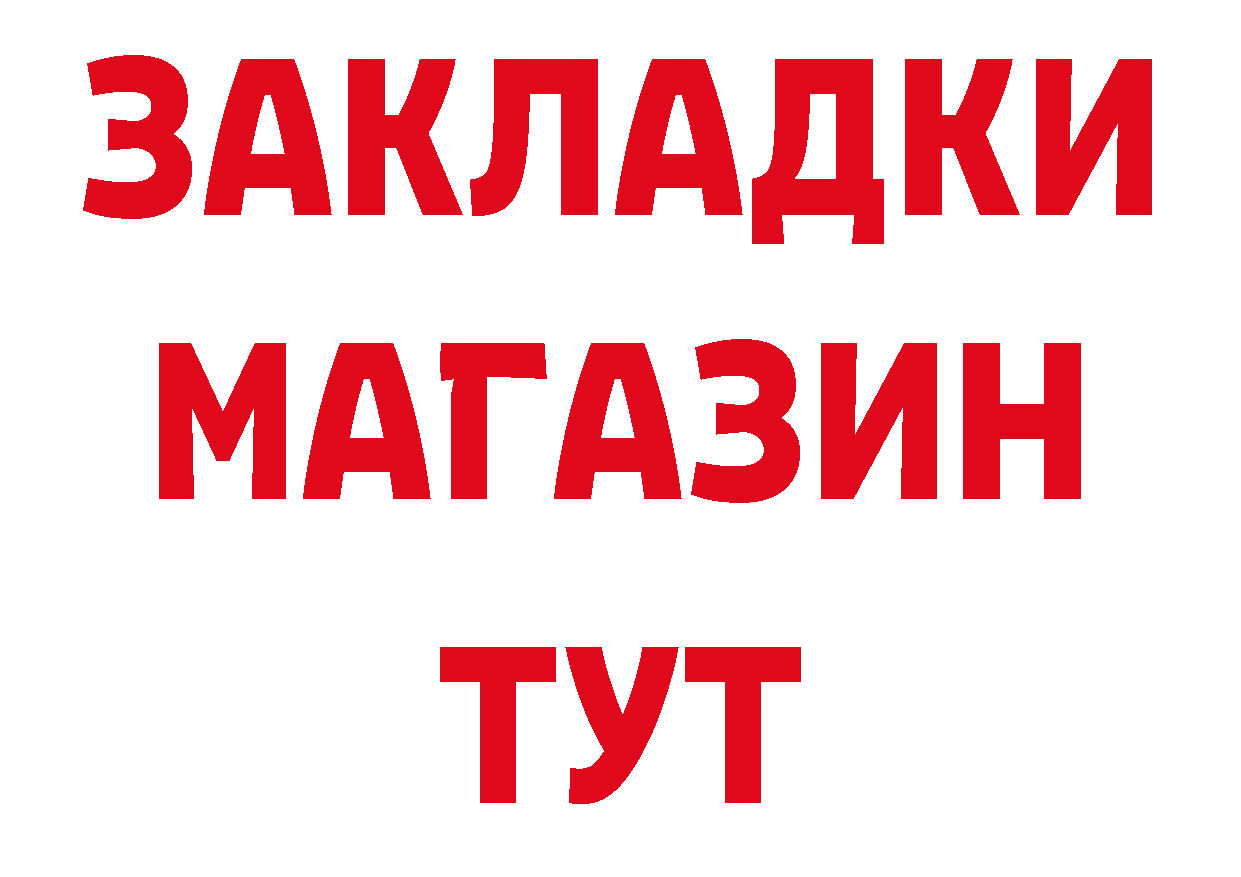 ЗАКЛАДКИ
МАГАЗИН
ТУТ